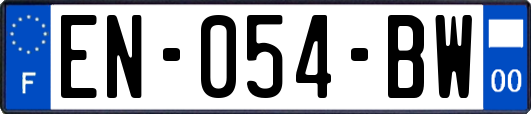 F
EN-054-BW
00